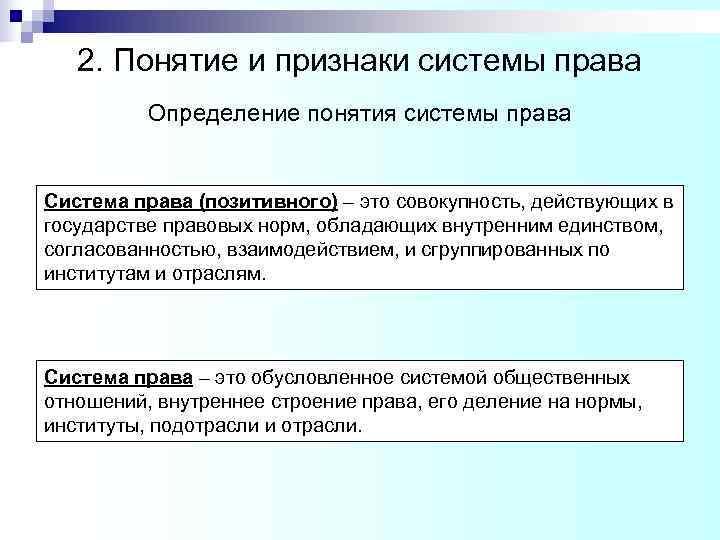 2. Понятие и признаки системы права

Определение понятия системы права

Система права (позитивного) – это совокупность, действующих в государстве правовых норм, обладающих внутренним единством, согласованностью, взаимодействием, и сгруппированных по институтам и отраслям.

Система права – это обусловленное системой общественных отношений, внутреннее строение права, его деление на нормы, институты, подотрасли и отрасли.